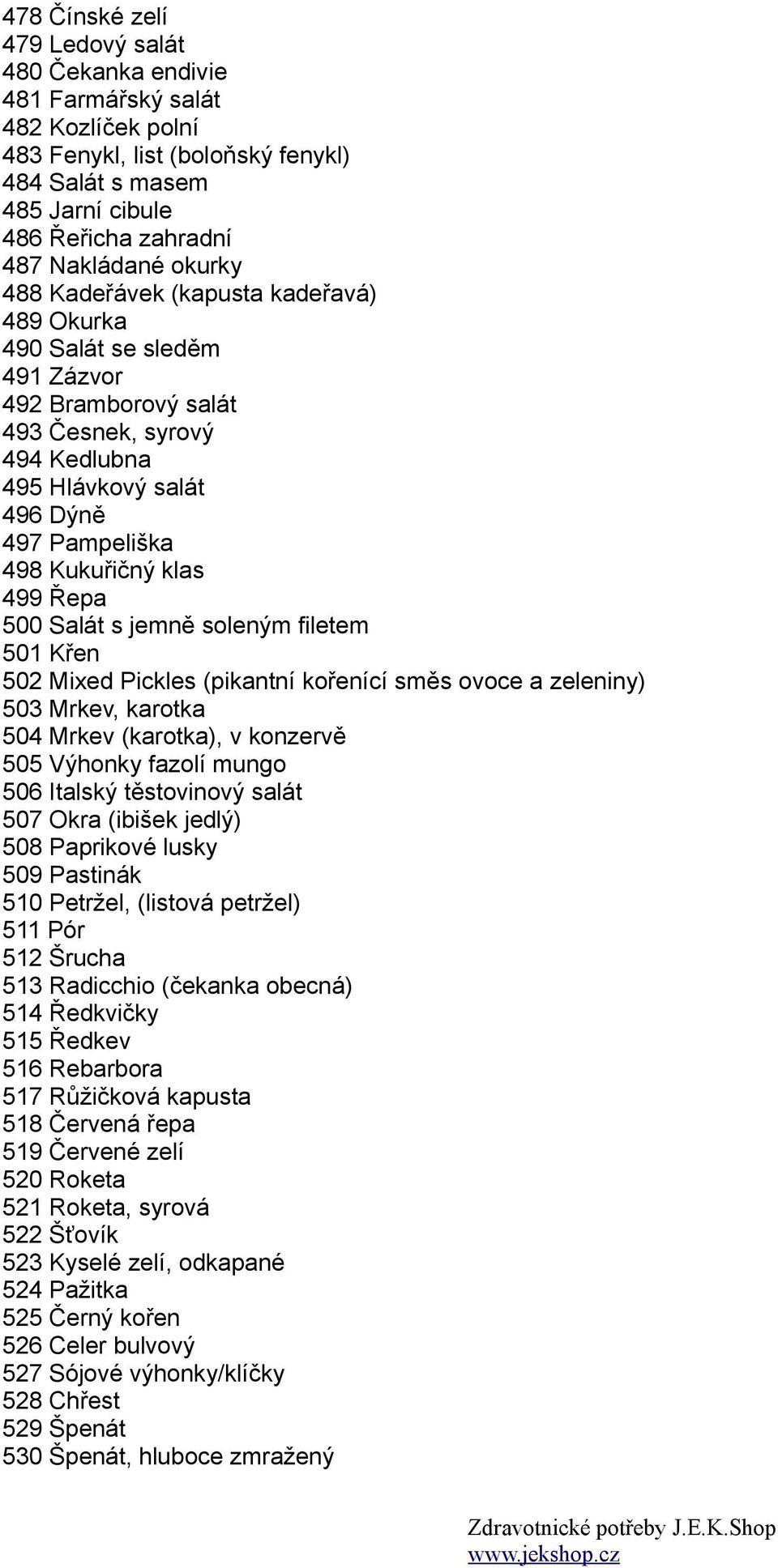 478 Čínské zelí
479 Ledový salát
480 Čekanka endivie
481 Farmářský salát
482 Kozlíček polní
483 Fenykl, list (boloňský fenykl)
484 Salát s masem
485 Jarní cibule
486 Řeřicha zahradní
487 Nakládané okurky
488 Kadeřávek (kapusta kadeřavá)
489 Okurka
490 Salát se sleděm
491 Zázvor
492 Bramborový salát
493 Česnek, syrový
494 Kedlubna
495 Hlávkový salát
496 Dýně
497 Pampeliška
498 Kukuřičný klas
499 Řepa
500 Salát s jemně soleným filetem
501 Křen
502 Mixed Pickles (pikantní kořenící směs ovoce a zeleniny)
503 Mrkev, karotka
504 Mrkev (karotka), v konzervě
505 Výhonky fazolí mungo
506 Italský těstovinový salát
507 Okra (ibišek jedlý)
508 Paprikové lusky
509 Pastinák
510 Petržel, (listová petržel)
511 Pór
512 Šrucha
513 Radicchio (čekanka obecná)
514 Ředkvičky
515 Ředkev
516 Rebarbora
517 Růžičková kapusta
518 Červená řepa
519 Červené zelí
520 Roketa
521 Roketa, syrová
522 Šťovík
523 Kyselé zelí, odkapané
524 Pažitka
525 Černý kořen
526 Celer bulvový
527 Sójové výhonky/klíčky
528 Chřest
529 Špenát
530 Špenát, hluboce zmražený

Zdravotnické potřeby J.E.K.Shop
www.jekshop.cz